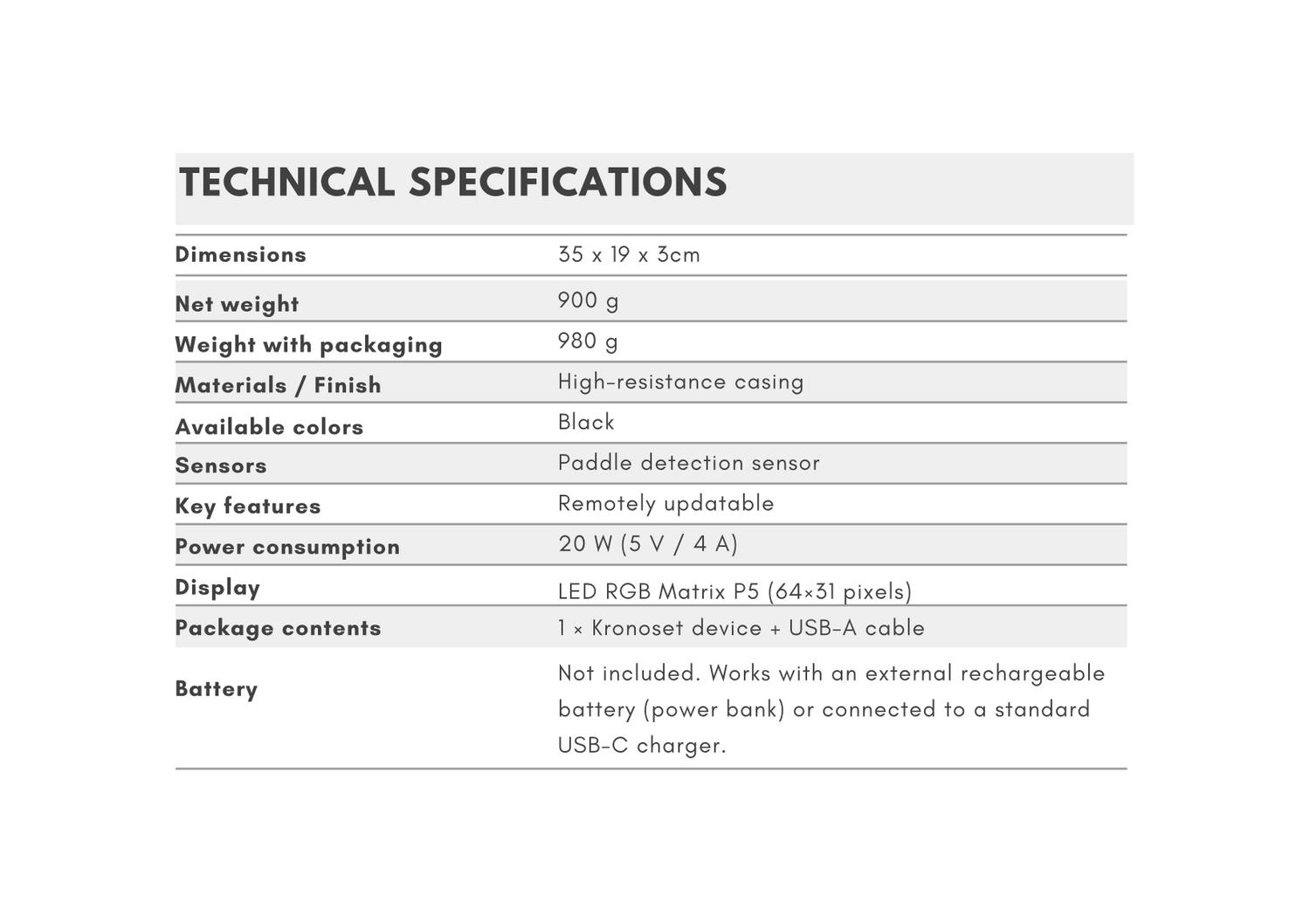 TECHNICAL SPECIFICATIONS

| | |
|---|---|
| Dimensions | 35 x 19 x 3cm |
| Net weight | 900 g |
| Weight with packaging | 980 g |
| Materials / Finish | High-resistance casing |
| Available colors | Black |
| Sensors | Paddle detection sensor |
| Key features | Remotely updatable |
| Power consumption | 20 W (5 V / 4 A) |
| Display | LED RGB Matrix P5 (64×31 pixels) |
| Package contents | 1 × Kronoset device + USB-A cable |
| Battery | Not included. Works with an external rechargeable battery (power bank) or connected to a standard USB-C charger. |